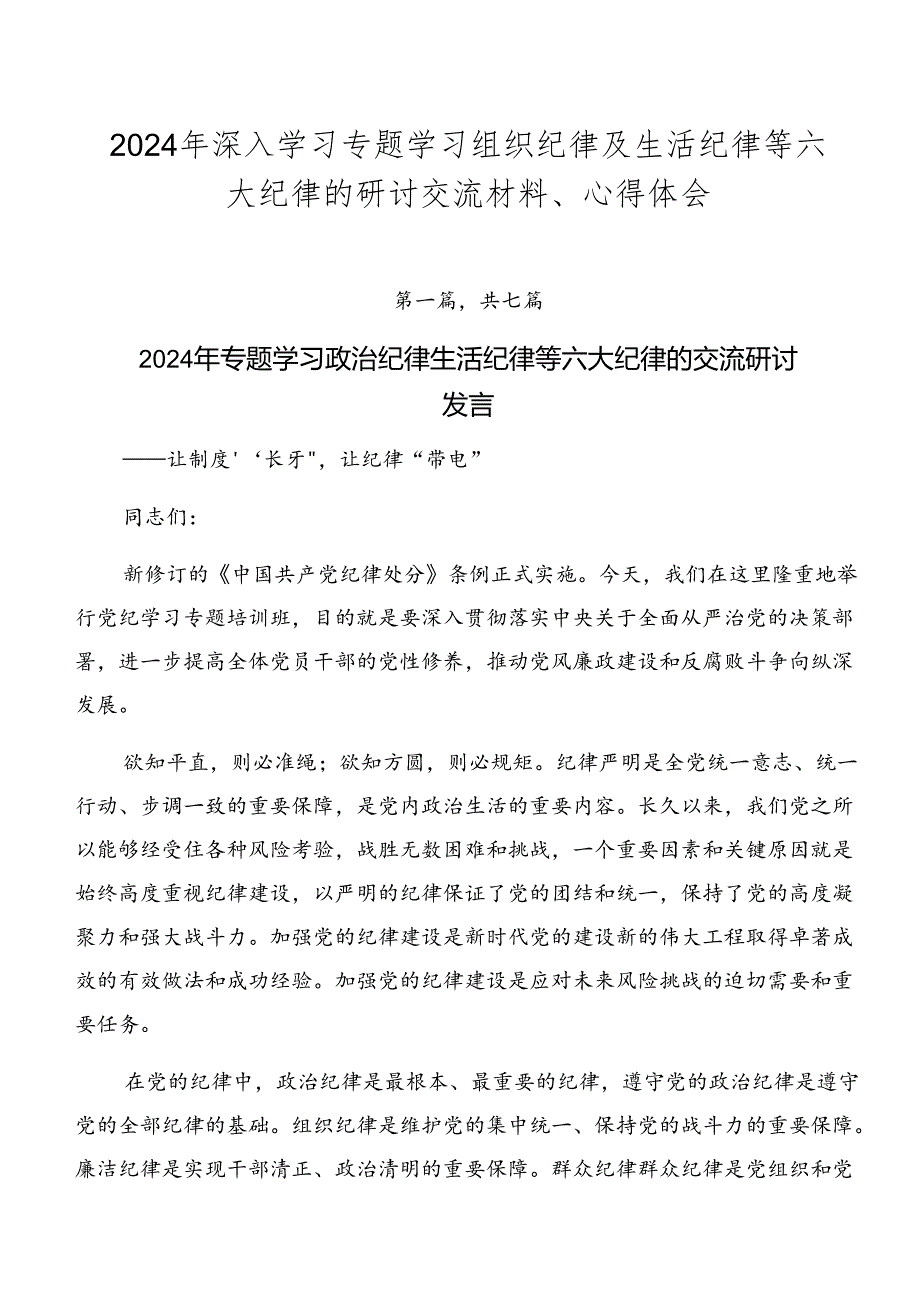 2024年深入学习专题学习组织纪律及生活纪律等六大纪律的研讨交流材料、心得体会

第一篇，共七篇

2024年专题学习政治纪律生活纪律等六大纪律的交流研讨发言

——让制度'‘长牙"，让纪律“带电”

同志们：

新修订的《中国共产党纪律处分》条例正式实施。今天，我们在这里隆重地举行党纪学习专题培训班，目的就是要深入贯彻落实中央关于全面从严治党的决策部署，进一步提高全体党员干部的党性修养，推动党风廉政建设和反腐败斗争向纵深发展。

欲知平直，则必准绳；欲知方圆，则必规矩。纪律严明是全党统一意志、统一行动、步调一致的重要保障，是党内政治生活的重要内容。长久以来，我们党之所以能够经受住各种风险考验，战胜无数困难和挑战，一个重要因素和关键原因就是始终高度重视纪律建设，以严明的纪律保证了党的团结和统一，保持了党的高度凝聚力和强大战斗力。加强党的纪律建设是新时代党的建设新的伟大工程取得卓著成效的有效做法和成功经验。加强党的纪律建设是应对未来风险挑战的迫切需要和重要任务。

在党的纪律中，政治纪律是最根本、最重要的纪律，遵守党的政治纪律是遵守党的全部纪律的基础。组织纪律是维护党的集中统一、保持党的战斗力的重要保障。廉洁纪律是实现干部清正、政治清明的重要保障。群众纪律群众纪律是党组织和党